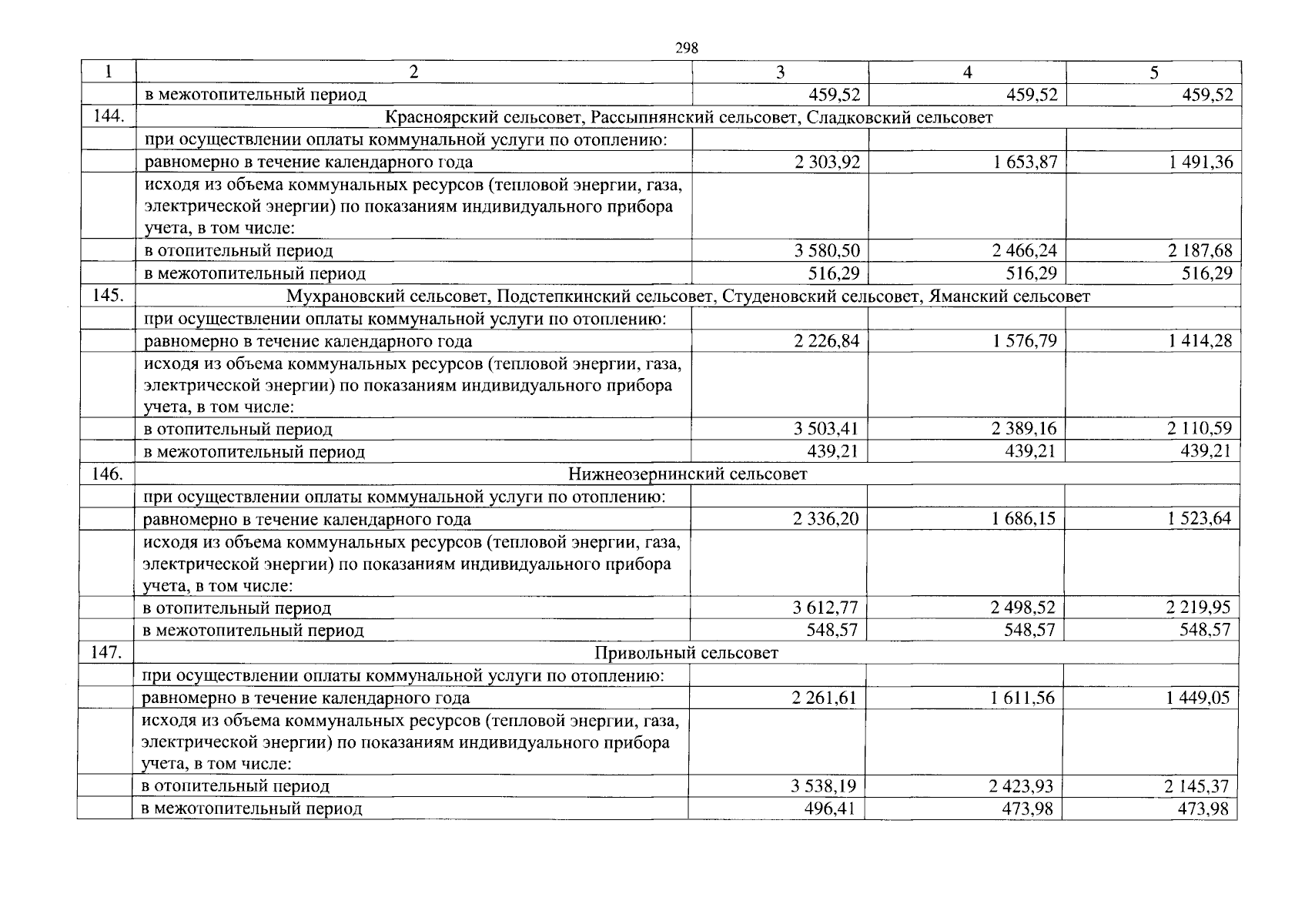 298

| 1 | 2 | 3 | 4 | 5 |
|---|---|---|---|---|
| | в межотопительный период | 459,52 | 459,52 | 459,52 |
| 144. | Красноярский сельсовет, Рассыпнянский сельсовет, Сладковский сельсовет | | | |
| | при осуществлении оплаты коммунальной услуги по отоплению: | | | |
| | равномерно в течение календарного года | 2 303,92 | 1 653,87 | 1 491,36 |
| | исходя из объема коммунальных ресурсов (тепловой энергии, газа, электрической энергии) по показаниям индивидуального прибора учета, в том числе: | | | |
| | в отопительный период | 3 580,50 | 2 466,24 | 2 187,68 |
| | в межотопительный период | 516,29 | 516,29 | 516,29 |
| 145. | Мухрановский сельсовет, Подстепкинский сельсовет, Студеновский сельсовет, Яманский сельсовет | | | |
| | при осуществлении оплаты коммунальной услуги по отоплению: | | | |
| | равномерно в течение календарного года | 2 226,84 | 1 576,79 | 1 414,28 |
| | исходя из объема коммунальных ресурсов (тепловой энергии, газа, электрической энергии) по показаниям индивидуального прибора учета, в том числе: | | | |
| | в отопительный период | 3 503,41 | 2 389,16 | 2 110,59 |
| | в межотопительный период | 439,21 | 439,21 | 439,21 |
| 146. | Нижнеозернинский сельсовет | | | |
| | при осуществлении оплаты коммунальной услуги по отоплению: | | | |
| | равномерно в течение календарного года | 2 336,20 | 1 686,15 | 1 523,64 |
| | исходя из объема коммунальных ресурсов (тепловой энергии, газа, электрической энергии) по показаниям индивидуального прибора учета, в том числе: | | | |
| | в отопительный период | 3 612,77 | 2 498,52 | 2 219,95 |
| | в межотопительный период | 548,57 | 548,57 | 548,57 |
| 147. | Привольный сельсовет | | | |
| | при осуществлении оплаты коммунальной услуги по отоплению: | | | |
| | равномерно в течение календарного года | 2 261,61 | 1 611,56 | 1 449,05 |
| | исходя из объема коммунальных ресурсов (тепловой энергии, газа, электрической энергии) по показаниям индивидуального прибора учета, в том числе: | | | |
| | в отопительный период | 3 538,19 | 2 423,93 | 2 145,37 |
| | в межотопительный период | 496,41 | 473,98 | 473,98 |